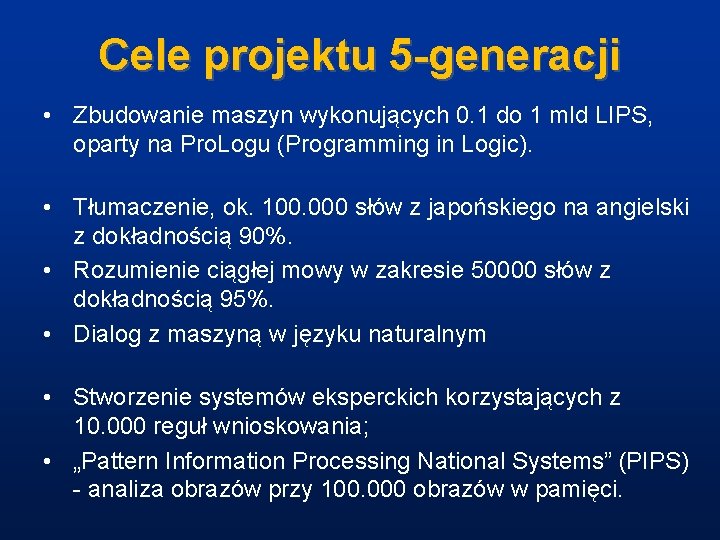 Cele projektu 5-generacji

• Zbudowanie maszyn wykonujących 0.1 do 1 mld LIPS, oparty na ProLogu (Programming in Logic).

• Tłumaczenie, ok. 100.000 słów z japońskiego na angielski z dokładnością 90%.

• Rozumienie ciągłej mowy w zakresie 50000 słów z dokładnością 95%.

• Dialog z maszyną w języku naturalnym

• Stworzenie systemów eksperckich korzystających z 10.000 reguł wnioskowania;

• „Pattern Information Processing National Systems” (PIPS) - analiza obrazów przy 100.000 obrazów w pamięci.